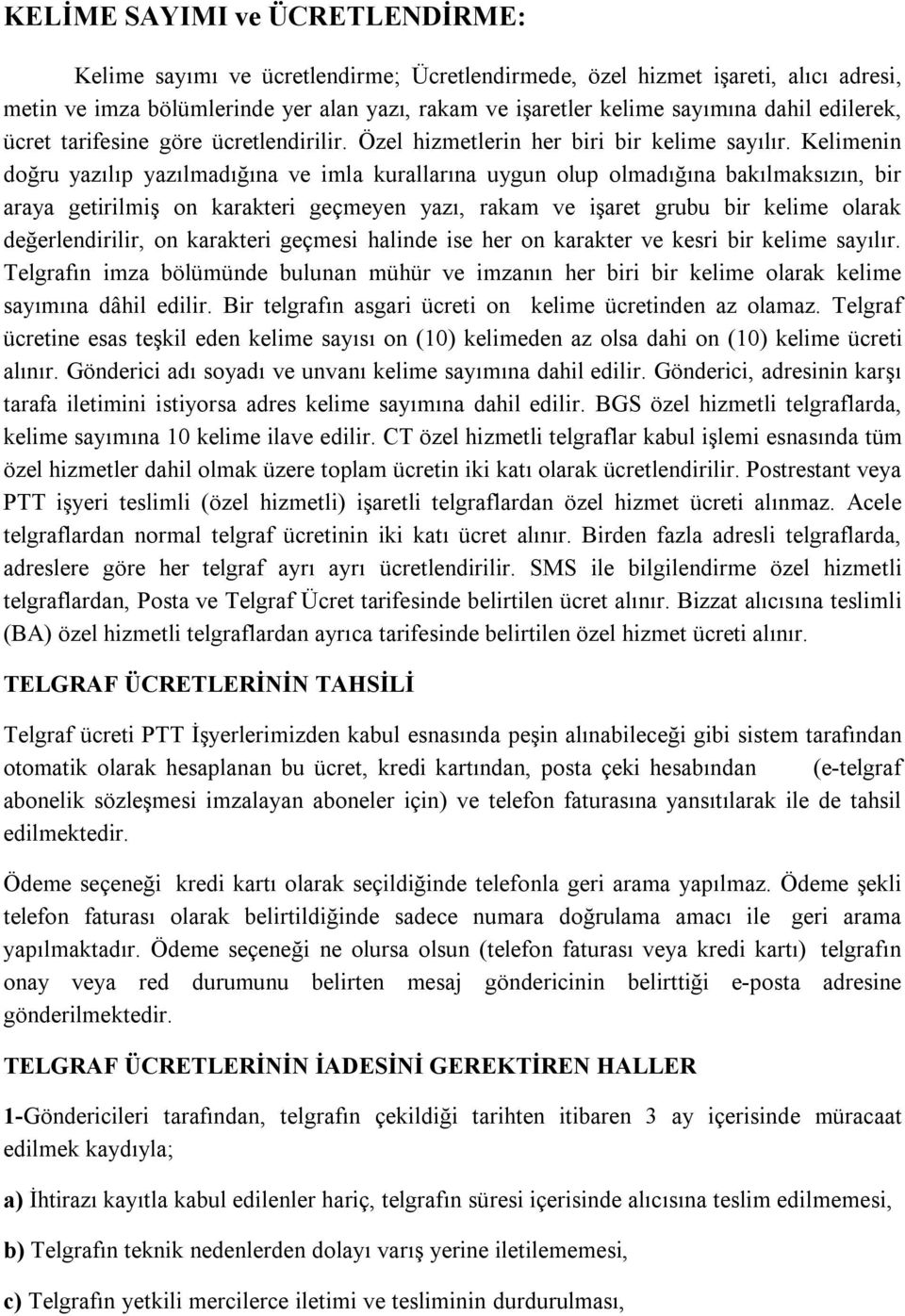 KELİME SAYIMI ve ÜCRETLENDİRME:

Kelime sayımı ve ücretlendirme; Ücretlendirmede, özel hizmet işareti, alıcı adresi, metin ve imza bölümlerinde yer alan yazı, rakam ve işaretler kelime sayımına dahil edilerek, ücret tarifesine göre ücretlendirilir. Özel hizmetlerin her biri bir kelime sayılır. Kelimenin doğru yazılıp yazılmadığına ve imla kurallarına uygun olup olmadığına bakılmaksızın, bir araya getirilmiş on karakteri geçmeyen yazı, rakam ve işaret grubu bir kelime olarak değerlendirilir, on karakteri geçmesi halinde ise her on karakter ve kesri bir kelime sayılır. Telgrafın imza bölümünde bulunan mühür ve imzanın her biri bir kelime olarak kelime sayımına dâhil edilir. Bir telgrafın asgari ücreti on kelime ücretinden az olamaz. Telgraf ücretine esas teşkil eden kelime sayısı on (10) kelimeden az olsa dahi on (10) kelime ücreti alınır. Gönderici adı soyadı ve unvanı kelime sayımına dahil edilir. Gönderici, adresinin karşı tarafa iletimini istiyorsa adres kelime sayımına dahil edilir. BGS özel hizmetli telgraflarda, kelime sayımına 10 kelime ilave edilir. CT özel hizmetli telgraflar kabul işlemi esnasında tüm özel hizmetler dahil olmak üzere toplam ücretin iki katı olarak ücretlendirilir. Postrestant veya PTT işyeri teslimli (özel hizmetli) işaretli telgraflardan özel hizmet ücreti alınmaz. Acele telgraflardan normal telgraf ücretinin iki katı ücret alınır. Birden fazla adresli telgraflarda, adreslere göre her telgraf ayrı ayrı ücretlendirilir. SMS ile bilgilendirme özel hizmetli telgraflardan, Posta ve Telgraf Ücret tarifesinde belirtilen ücret alınır. Bizzat alıcısına teslimli (BA) özel hizmetli telgraflardan ayrıca tarifesinde belirtilen özel hizmet ücreti alınır.

TELGRAF ÜCRETLERİNİN TAHSİLİ

Telgraf ücreti PTT İşyerlerimizden kabul esnasında peşin alınabileceği gibi sistem tarafından otomatik olarak hesaplanan bu ücret, kredi kartından, posta çeki hesabından (e-telgraf abonelik sözleşmesi imzalayan aboneler için) ve telefon faturasına yansıtılarak ile de tahsil edilmektedir.

Ödeme seçeneği kredi kartı olarak seçildiğinde telefonla geri arama yapılmaz. Ödeme şekli telefon faturası olarak belirtildiğinde sadece numara doğrulama amacı ile geri arama yapılmaktadır. Ödeme seçeneği ne olursa olsun (telefon faturası veya kredi kartı) telgrafın onay veya red durumunu belirten mesaj göndericinin belirttiği e-posta adresine gönderilmektedir.

TELGRAF ÜCRETLERİNİN İADESİNİ GEREKTİREN HALLER

1-Göndericileri tarafından, telgrafın çekildiği tarihten itibaren 3 ay içerisinde müracaat edilmek kaydıyla;

a) İhtirazı kayıtla kabul edilenler hariç, telgrafın süresi içerisinde alıcısına teslim edilmemesi,

b) Telgrafın teknik nedenlerden dolayı varış yerine iletilememesi,

c) Telgrafın yetkili mercilerce iletimi ve tesliminin durdurulması,